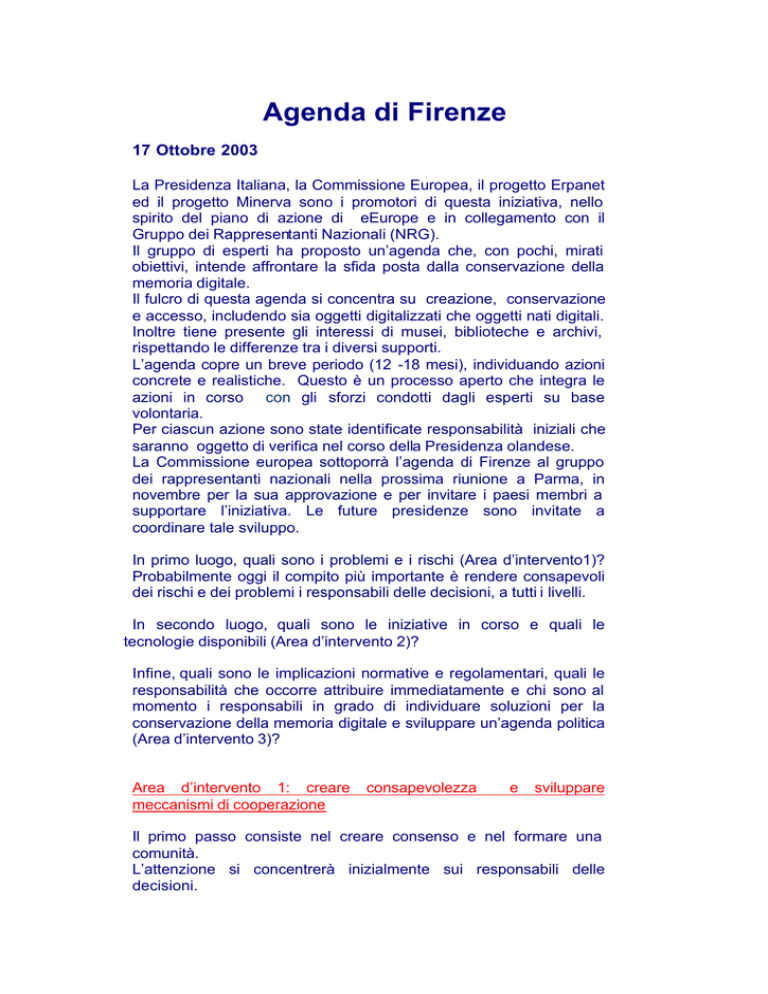 Agenda di Firenze

17 Ottobre 2003

La Presidenza Italiana, la Commissione Europea, il progetto Erpanet ed il progetto Minerva sono i promotori di questa iniziativa, nello spirito del piano di azione di eEurope e in collegamento con il Gruppo dei Rappresentanti Nazionali (NRG).
Il gruppo di esperti ha proposto un'agenda che, con pochi, mirati obiettivi, intende affrontare la sfida posta dalla conservazione della memoria digitale.
Il fulcro di questa agenda si concentra su creazione, conservazione e accesso, includendo sia oggetti digitalizzati che oggetti nati digitali. Inoltre tiene presente gli interessi di musei, biblioteche e archivi, rispettando le differenze tra i diversi supporti.
L'agenda copre un breve periodo (12 -18 mesi), individuando azioni concrete e realistiche. Questo è un processo aperto che integra le azioni in corso con gli sforzi condotti dagli esperti su base volontaria.
Per ciascun azione sono state identificate responsabilità iniziali che saranno oggetto di verifica nel corso della Presidenza olandese.
La Commissione europea sottoporrà l'agenda di Firenze al gruppo dei rappresentanti nazionali nella prossima riunione a Parma, in novembre per la sua approvazione e per invitare i paesi membri a supportare l'iniziativa. Le future presidenze sono invitate a coordinare tale sviluppo.

In primo luogo, quali sono i problemi e i rischi (Area d'intervento1)? Probabilmente oggi il compito più importante è rendere consapevoli dei rischi e dei problemi i responsabili delle decisioni, a tutti i livelli.

In secondo luogo, quali sono le iniziative in corso e quali le tecnologie disponibili (Area d'intervento 2)?

Infine, quali sono le implicazioni normative e regolamentari, quali le responsabilità che occorre attribuire immediatamente e chi sono al momento i responsabili in grado di individuare soluzioni per la conservazione della memoria digitale e sviluppare un'agenda politica (Area d'intervento 3)?

Area d'intervento 1: creare consapevolezza e sviluppare meccanismi di cooperazione

Il primo passo consiste nel creare consenso e nel formare una comunità.
L'attenzione si concentrerà inizialmente sui responsabili delle decisioni.